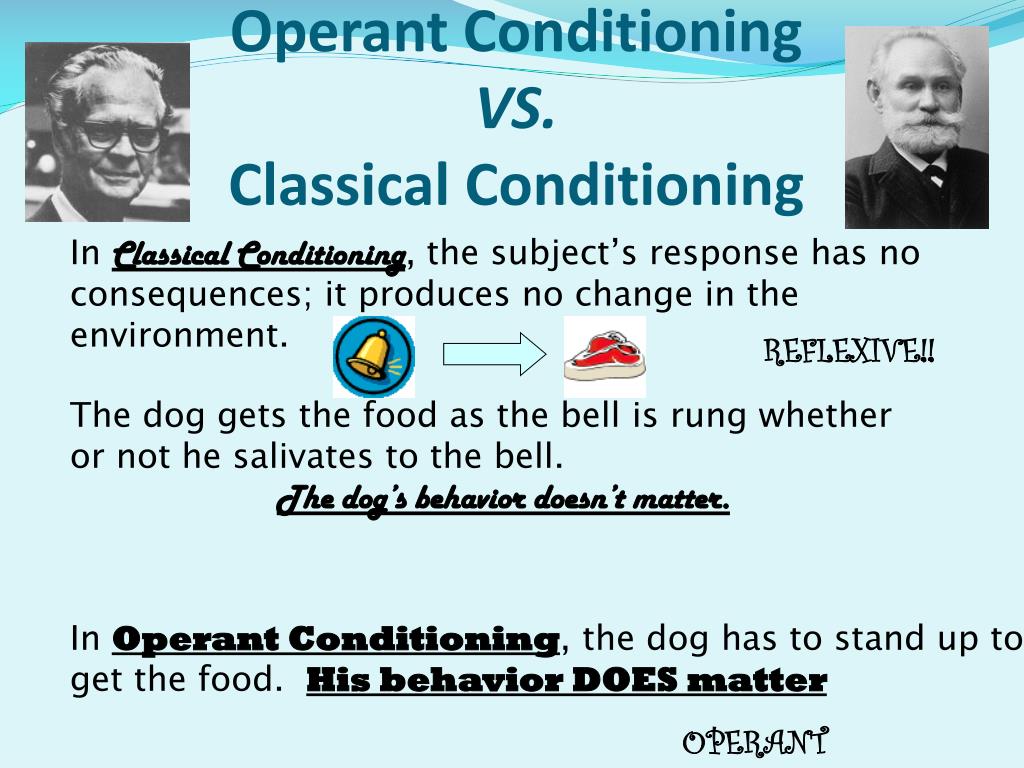 Operant Conditioning
VS.
Classical Conditioning

In Classical Conditioning, the subject's response has no consequences; it produces no change in the environment.

REFLEXIVE!!

The dog gets the food as the bell is rung whether or not he salivates to the bell.

The dog's behavior doesn't matter.

In Operant Conditioning, the dog has to stand up to get the food. His behavior DOES matter

OPERANT